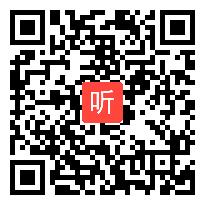 听